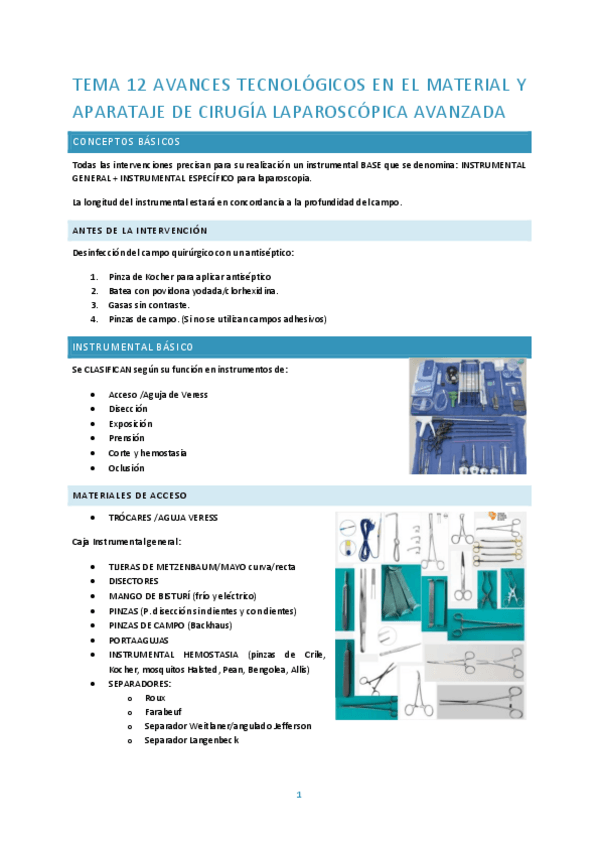 TEMA 12 AVANCES TECNOLÓGICOS EN EL MATERIAL Y APARATAJE DE CIRUGÍA LAPAROSCÓPICA AVANZADA

CONCEPTOS BÁSICOS

Todas las intervenciones precisan para su realización un instrumental BASE que se denomina: INSTRUMENTAL GENERAL + INSTRUMENTAL ESPECÍFICO para laparoscopia.

La longitud del instrumental estará en concordancia a la profundidad del campo.

ANTES DE LA INTERVENCIÓN

Desinfección del campo quirúrgico con un antiséptico:

1. Pinza de Kocher para aplicar antiséptico
2. Batea con povidona yodada/clorhexidina.
3. Gasas sin contraste.
4. Pinzas de campo. (Si no se utilizan campos adhesivos)

INSTRUMENTAL BÁSICO

Se CLASIFICAN según su función en instrumentos de:

- Acceso /Aguja de Veress
- Disección
- Exposición
- Prensión
- Corte y hemostasia
- Oclusión

MATERIALES DE ACCESO

- TRÓCARES /AGUJA VERESS

Caja Instrumental general:

- TIJERAS DE METZENBAUM/MAYO curva/recta
- DISECTORES
- MANGO DE BISTURÍ (frío y eléctrico)
- PINZAS (P. disección sin dientes y con dientes)
- PINZAS DE CAMPO (Backhaus)
- PORTAAGUJAS
- INSTRUMENTAL HEMOSTASIA (pinzas de Crile, Kocher, mosquitos Halsted, Pean, Bengolea, Allis)
- SEPARADORES:
 o Roux
 o Farabeuf
 o Separador Weitlaner/angulado Jefferson
 o Separador Langenbeck

1